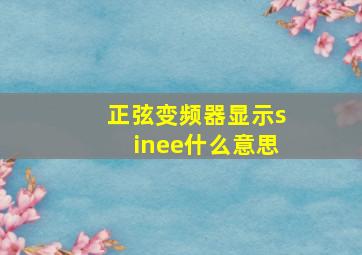 正弦变频器显示sinee什么意思